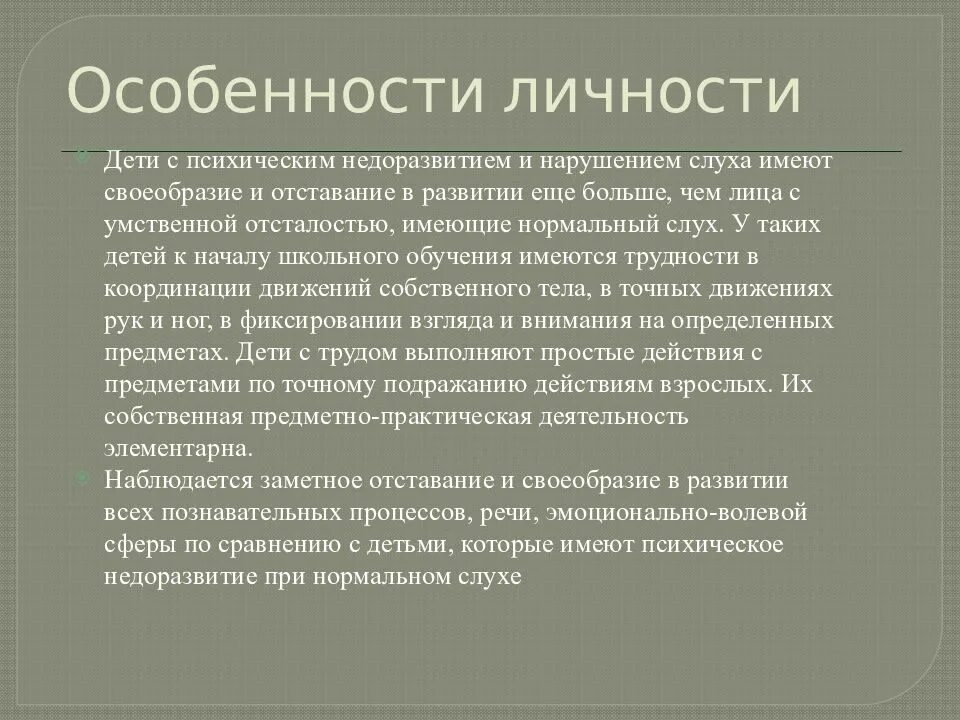 Особенности личности

Дети с психическим недоразвитием и нарушением слуха имеют своеобразие и отставание в развитии еще больше, чем лица с умственной отсталостью, имеющие нормальный слух. У таких детей к началу школьного обучения имеются трудности в координации движений собственного тела, в точных движениях рук и ног, в фиксировании взгляда и внимания на определенных предметах. Дети с трудом выполняют простые действия с предметами по точному подражанию действиям взрослых. Их собственная предметно-практическая деятельность элементарна.

Наблюдается заметное отставание и своеобразие в развитии всех познавательных процессов, речи, эмоционально-волевой сферы по сравнению с детьми, которые имеют психическое недоразвитие при нормальном слухе